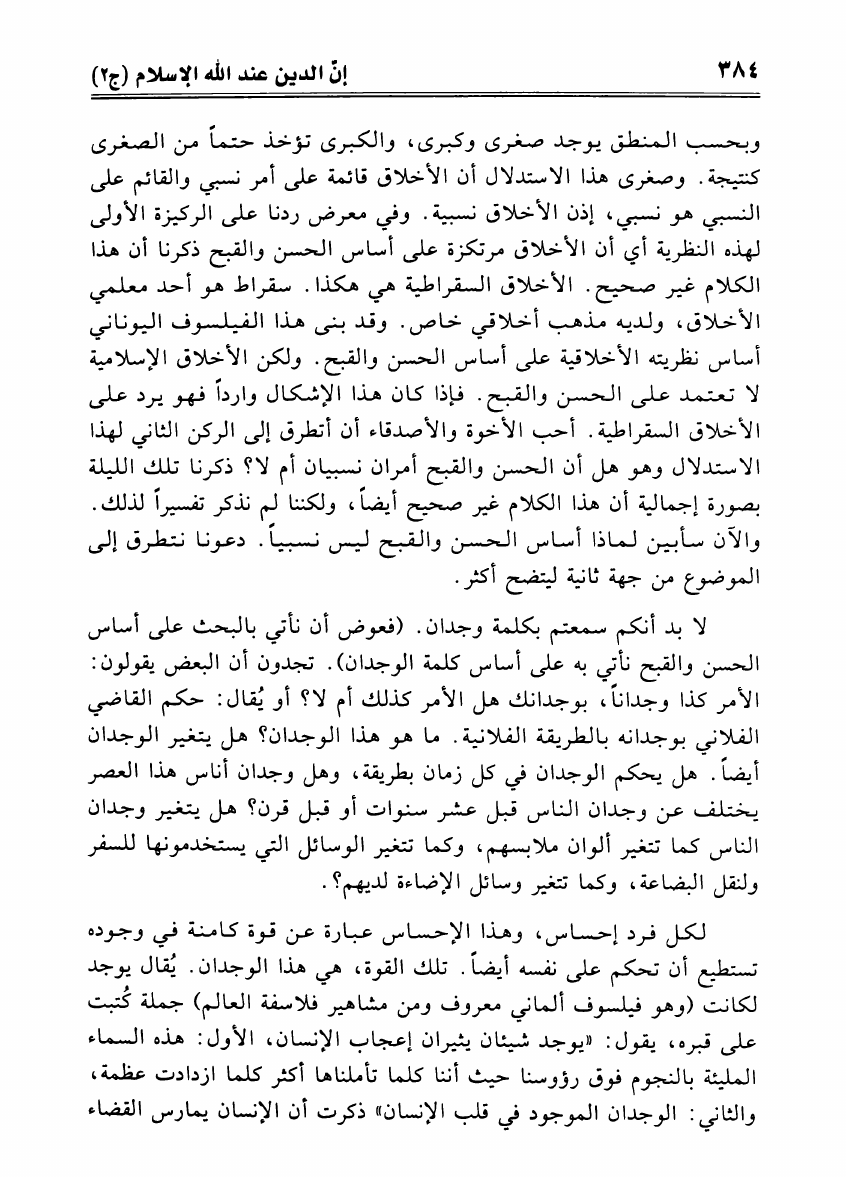 ٣٨٤ إنّ الدين عند الله الإسلام (ج٢)

وبحسب المنطق يوجد صغرى وكبرى، والكبرى تؤخذ حتماً من الصغرى كنتيجة. وصغرى هذا الاستدلال أن الأخلاق قائمة على أمر نسبي والقائم على النسبي هو نسبي، إذن الأخلاق نسبية. وفي معرض ردنا على الركيزة الأولى لهذه النظرية أي أن الأخلاق مرتكزة على أساس الحسن والقبح ذكرنا أن هذا الكلام غير صحيح. الأخلاق السقراطية هي هكذا. سقراط هو أحد معلمي الأخلاق، ولديه مذهب أخلاقي خاص. وقد بنى هذا الفيلسوف اليوناني أساس نظريته الأخلاقية على أساس الحسن والقبح. ولكن الأخلاق الإسلامية لا تعتمد على الحسن والقبح. فإذا كان هذا الإشكال وارداً فهو يرد على الأخلاق السقراطية. أحب الأخوة والأصدقاء أن أتطرق إلى الركن الثاني لهذا الاستدلال وهو هل أن الحسن والقبح أمران نسبيان أم لا؟ ذكرنا تلك الليلة بصورة إجمالية أن هذا الكلام غير صحيح أيضاً، ولكننا لم نذكر تفسيراً لذلك. والآن سأبين لماذا أساس الحسن والقبح ليس نسبياً. دعونا نتطرق إلى الموضوع من جهة ثانية ليتضح أكثر.

لا بد أنكم سمعتم بكلمة وجدان. (فعوض أن نأتي بالبحث على أساس الحسن والقبح نأتي به على أساس كلمة الوجدان). تجدون أن البعض يقولون: الأمر كذا وجداناً، بوجدانك هل الأمر كذلك أم لا؟ أو يُقال: حكم القاضي الفلاني بوجدانه بالطريقة الفلانية. ما هو هذا الوجدان؟ هل يتغير الوجدان أيضاً. هل يحكم الوجدان في كل زمان بطريقة، وهل وجدان أناس هذا العصر يختلف عن وجدان الناس قبل عشر سنوات أو قبل قرن؟ هل يتغير وجدان الناس كما تتغير ألوان ملابسهم، وكما تتغير الوسائل التي يستخدمونها للسفر ولنقل البضاعة، وكما تتغير وسائل الإضاءة لديهم؟.

لكل فرد إحساس، وهذا الإحساس عبارة عن قوة كامنة في وجوده تستطيع أن تحكم على نفسه أيضاً. تلك القوة، هي هذا الوجدان. يُقال يوجد لكانت (وهو فيلسوف ألماني معروف ومن مشاهير فلاسفة العالم) جملة كُتبت على قبره، يقول: «يوجد شيئان يثيران إعجاب الإنسان، الأول: هذه السماء المليئة بالنجوم فوق رؤوسنا حيث أننا كلما تأملناها أكثر كلما ازدادت عظمة، والثاني: الوجدان الموجود في قلب الإنسان» ذكرت أن الإنسان يمارس القضاء